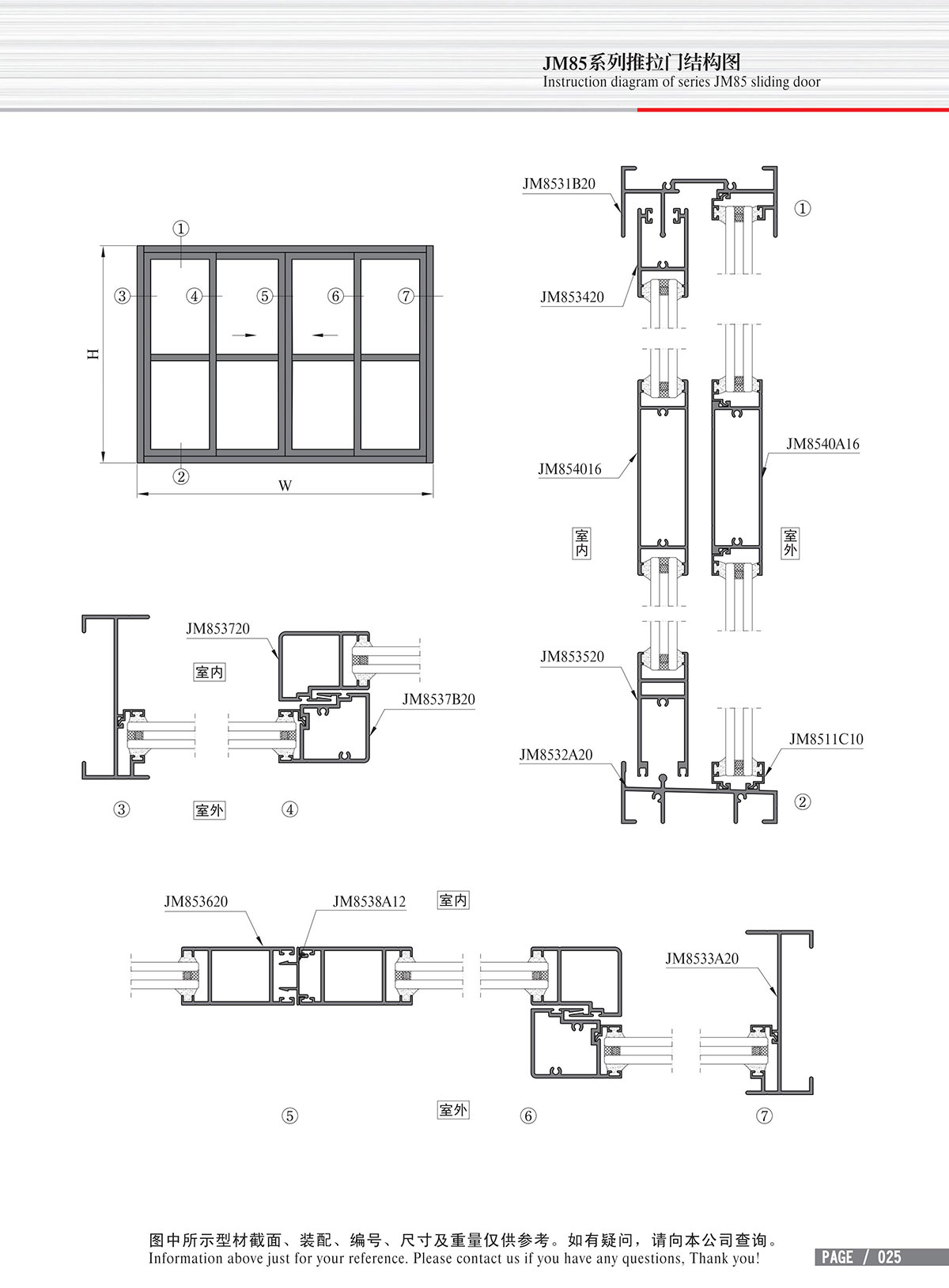 JM85系列推拉门结构图
Instruction diagram of series JM85 sliding door

①
③ ④ ⑤ ⑥ ⑦
H
②
W

JM8531B20
①
JM853420
JM854016
JM8540A16
室内
室外
JM853520
JM8511C10
JM8532A20
②

JM853720
室内
JM8537B20
③ 室外 ④

JM853620
JM8538A12
室内
JM8533A20
⑤ 室外 ⑥ ⑦

图中所示型材截面、装配、编号、尺寸及重量仅供参考。如有疑问，请向本公司查询。
Information above just for your reference. Please contact us if you have any questions, Thank you!
PAGE / 025